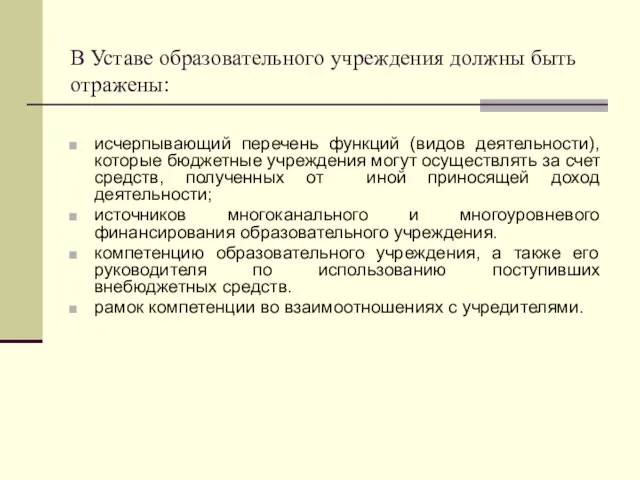 В Уставе образовательного учреждения должны быть отражены:

исчерпывающий перечень функций (видов деятельности), которые бюджетные учреждения могут осуществлять за счет средств, полученных от иной приносящей доход деятельности;

источников многоканального и многоуровневого финансирования образовательного учреждения.

компетенцию образовательного учреждения, а также его руководителя по использованию поступивших внебюджетных средств.

рамок компетенции во взаимоотношениях с учредителями.